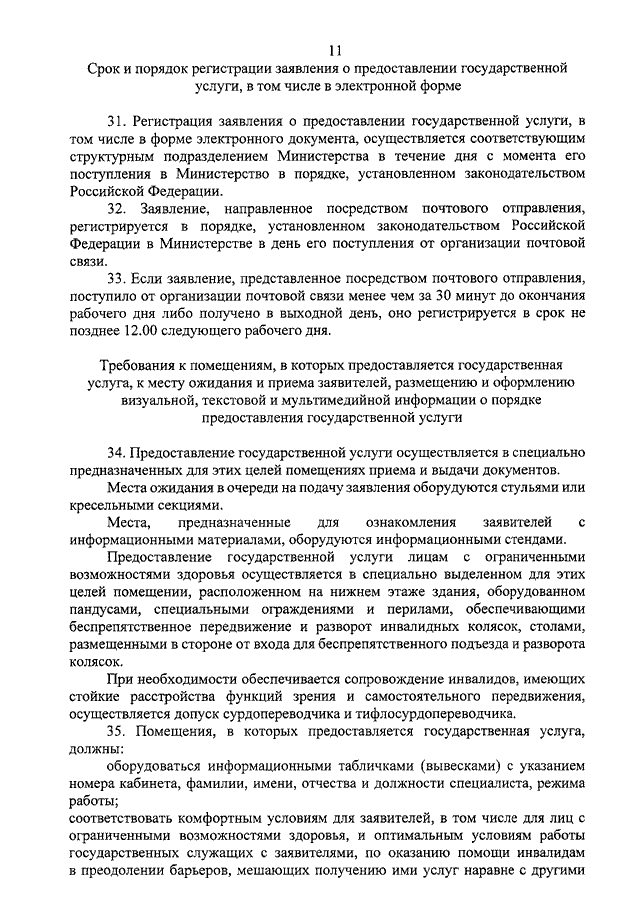 11

Срок и порядок регистрации заявления о предоставлении государственной услуги, в том числе в электронной форме

31. Регистрация заявления о предоставлении государственной услуги, в том числе в форме электронного документа, осуществляется соответствующим структурным подразделением Министерства в течение дня с момента его поступления в Министерство в порядке, установленном законодательством Российской Федерации.

32. Заявление, направленное посредством почтового отправления, регистрируется в порядке, установленном законодательством Российской Федерации в Министерстве в день его поступления от организации почтовой связи.

33. Если заявление, представленное посредством почтового отправления, поступило от организации почтовой связи менее чем за 30 минут до окончания рабочего дня либо получено в выходной день, оно регистрируется в срок не позднее 12.00 следующего рабочего дня.

Требования к помещениям, в которых предоставляется государственная услуга, к месту ожидания и приема заявителей, размещению и оформлению визуальной, текстовой и мультимедийной информации о порядке предоставления государственной услуги

34. Предоставление государственной услуги осуществляется в специально предназначенных для этих целей помещениях приема и выдачи документов.

Места ожидания в очереди на подачу заявления оборудуются стульями или кресельными секциями.

Места, предназначенные для ознакомления заявителей с информационными материалами, оборудуются информационными стендами.

Предоставление государственной услуги лицам с ограниченными возможностями здоровья осуществляется в специально выделенном для этих целей помещении, расположенном на нижнем этаже здания, оборудованном пандусами, специальными ограждениями и перилами, обеспечивающими беспрепятственное передвижение и разворот инвалидных колясок, столами, размещенными в стороне от входа для беспрепятственного подъезда и разворота колясок.

При необходимости обеспечивается сопровождение инвалидов, имеющих стойкие расстройства функций зрения и самостоятельного передвижения, осуществляется допуск сурдопереводчика и тифлосурдопереводчика.

35. Помещения, в которых предоставляется государственная услуга, должны:

оборудоваться информационными табличками (вывесками) с указанием номера кабинета, фамилии, имени, отчества и должности специалиста, режима работы;

соответствовать комфортным условиям для заявителей, в том числе для лиц с ограниченными возможностями здоровья, и оптимальным условиям работы государственных служащих с заявителями, по оказанию помощи инвалидам в преодолении барьеров, мешающих получению ими услуг наравне с другими